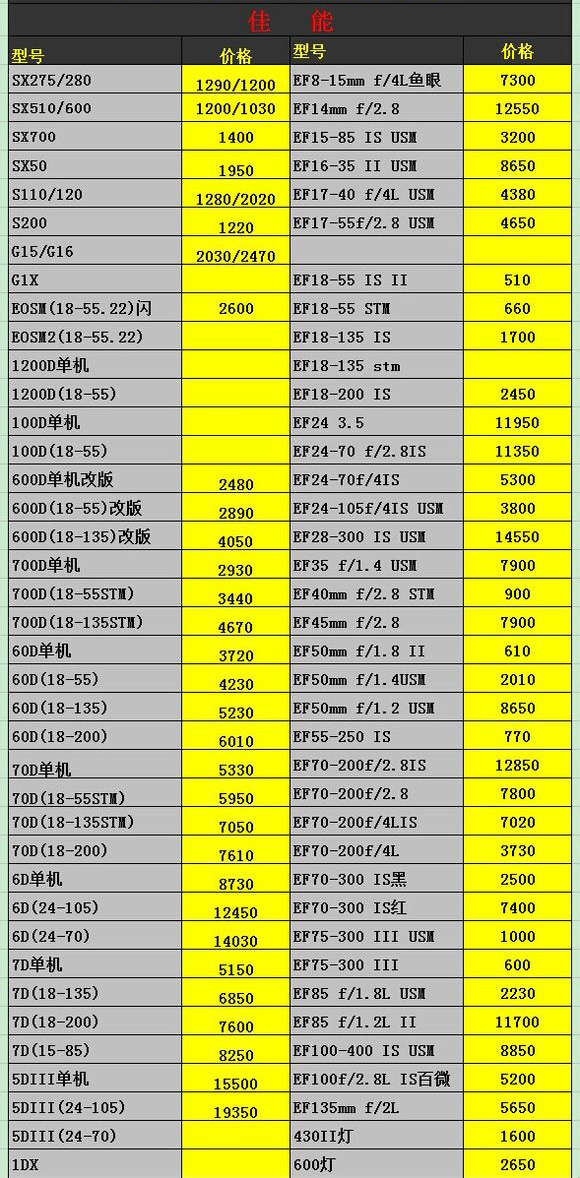 佳 能

| 型号 | 价格 | 型号 | 价格 |
|---|---|---|---|
| SX275/280 | 1290/1200 | EF8-15mm f/4L鱼眼 | 7300 |
| SX510/600 | 1200/1030 | EF14mm f/2.8 | 12550 |
| SX700 | 1400 | EF15-85 IS USM | 3200 |
| SX50 | 1950 | EF16-35 II USM | 8650 |
| S110/120 | 1280/2020 | EF17-40 f/4L USM | 4380 |
| S200 | 1220 | EF17-55f/2.8 USM | 4650 |
| G15/G16 | 2030/2470 | | |
| G1X | | EF18-55 IS II | 510 |
| EOSM(18-55.22)闪 | 2600 | EF18-55 STM | 660 |
| EOSM2(18-55.22) | | EF18-135 IS | 1700 |
| 1200D单机 | | EF18-135 stm | |
| 1200D(18-55) | | EF18-200 IS | 2450 |
| 100D单机 | | EF24 3.5 | 11950 |
| 100D(18-55) | | EF24-70 f/2.8IS | 11350 |
| 600D单机改版 | 2480 | EF24-70f/4IS | 5300 |
| 600D(18-55)改版 | 2890 | EF24-105f/4IS USM | 3800 |
| 600D(18-135)改版 | 4050 | EF28-300 IS USM | 14550 |
| 700D单机 | 2930 | EF35 f/1.4 USM | 7900 |
| 700D(18-55STM) | 3440 | EF40mm f/2.8 STM | 900 |
| 700D(18-135STM) | 4670 | EF45mm f/2.8 | 7900 |
| 60D单机 | 3720 | EF50mm f/1.8 II | 610 |
| 60D(18-55) | 4230 | EF50mm f/1.4USM | 2010 |
| 60D(18-135) | 5230 | EF50mm f/1.2 USM | 8650 |
| 60D(18-200) | 6010 | EF55-250 IS | 770 |
| 70D单机 | 5330 | EF70-200f/2.8IS | 12850 |
| 70D(18-55STM) | 5950 | EF70-200f/2.8 | 7800 |
| 70D(18-135STM) | 7050 | EF70-200f/4LIS | 7020 |
| 70D(18-200) | 7610 | EF70-200f/4L | 3730 |
| 6D单机 | 8730 | EF70-300 IS黑 | 2500 |
| 6D(24-105) | 12450 | EF70-300 IS红 | 7400 |
| 6D(24-70) | 14030 | EF75-300 III USM | 1000 |
| 7D单机 | 5150 | EF75-300 III | 600 |
| 7D(18-135) | 6850 | EF85 f/1.8L USM | 2230 |
| 7D(18-200) | 7600 | EF85 f/1.2L II | 11700 |
| 7D(15-85) | 8250 | EF100-400 IS USM | 8850 |
| 5DIII单机 | 15500 | EF100f/2.8L IS百微 | 5200 |
| 5DIII(24-105) | 19350 | EF135mm f/2L | 5650 |
| 5DIII(24-70) | | 430II灯 | 1600 |
| 1DX | | 600灯 | 2650 |